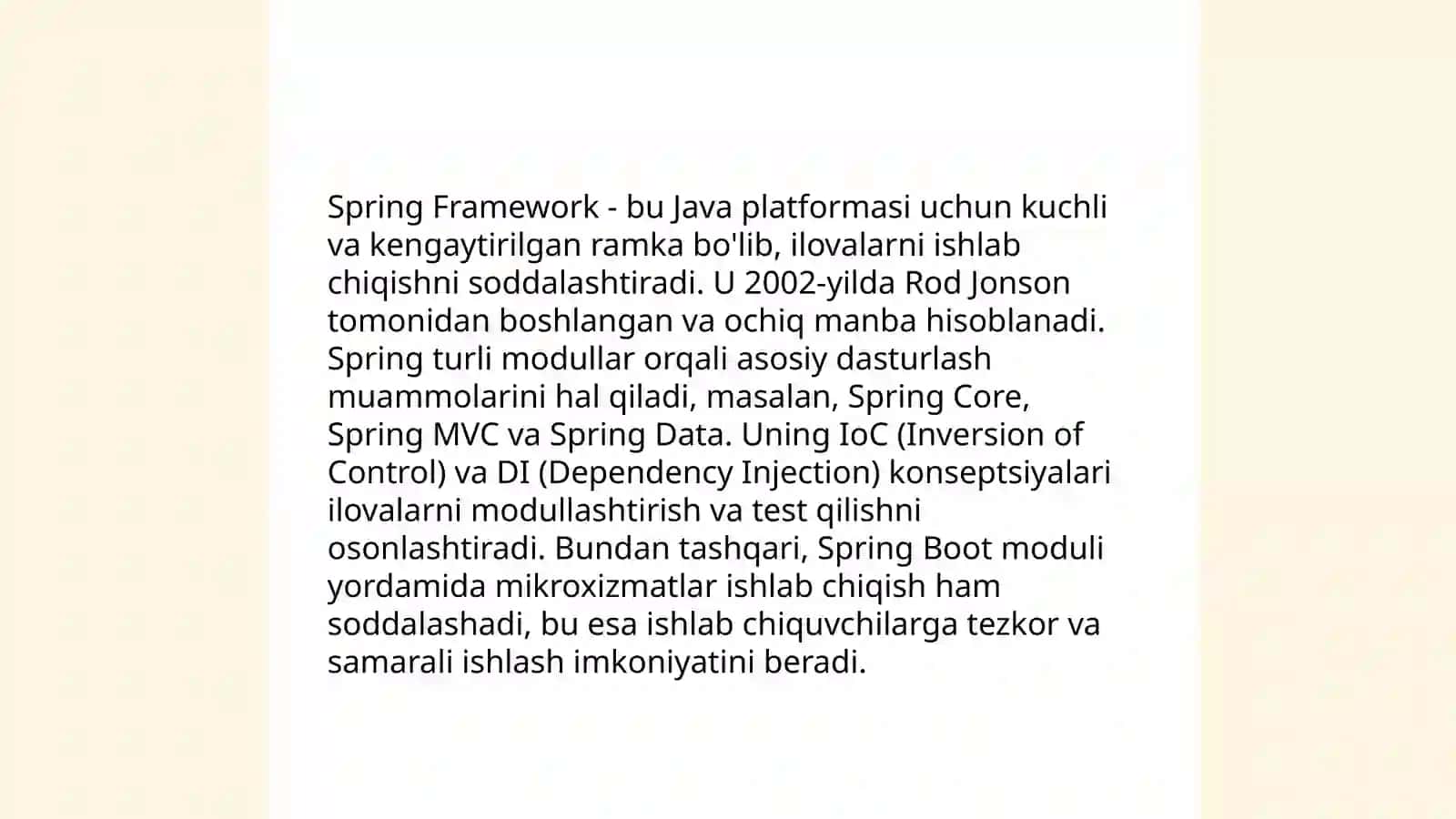 Spring Framework - bu Java platformasi uchun kuchli va kengaytirilgan ramka bo'lib, ilovalarni ishlab chiqishni soddalashtiradi. U 2002-yilda Rod Jonson tomonidan boshlangan va ochiq manba hisoblanadi. Spring turli modullar orqali asosiy dasturlash muammolarini hal qiladi, masalan, Spring Core, Spring MVC va Spring Data. Uning IoC (Inversion of Control) va DI (Dependency Injection) konseptsiyalari ilovalarni modullashtirish va test qilishni osonlashtiradi. Bundan tashqari, Spring Boot moduli yordamida mikroxizmatlar ishlab chiqish ham soddalashadi, bu esa ishlab chiquvchilarga tezkor va samarali ishlash imkoniyatini beradi.